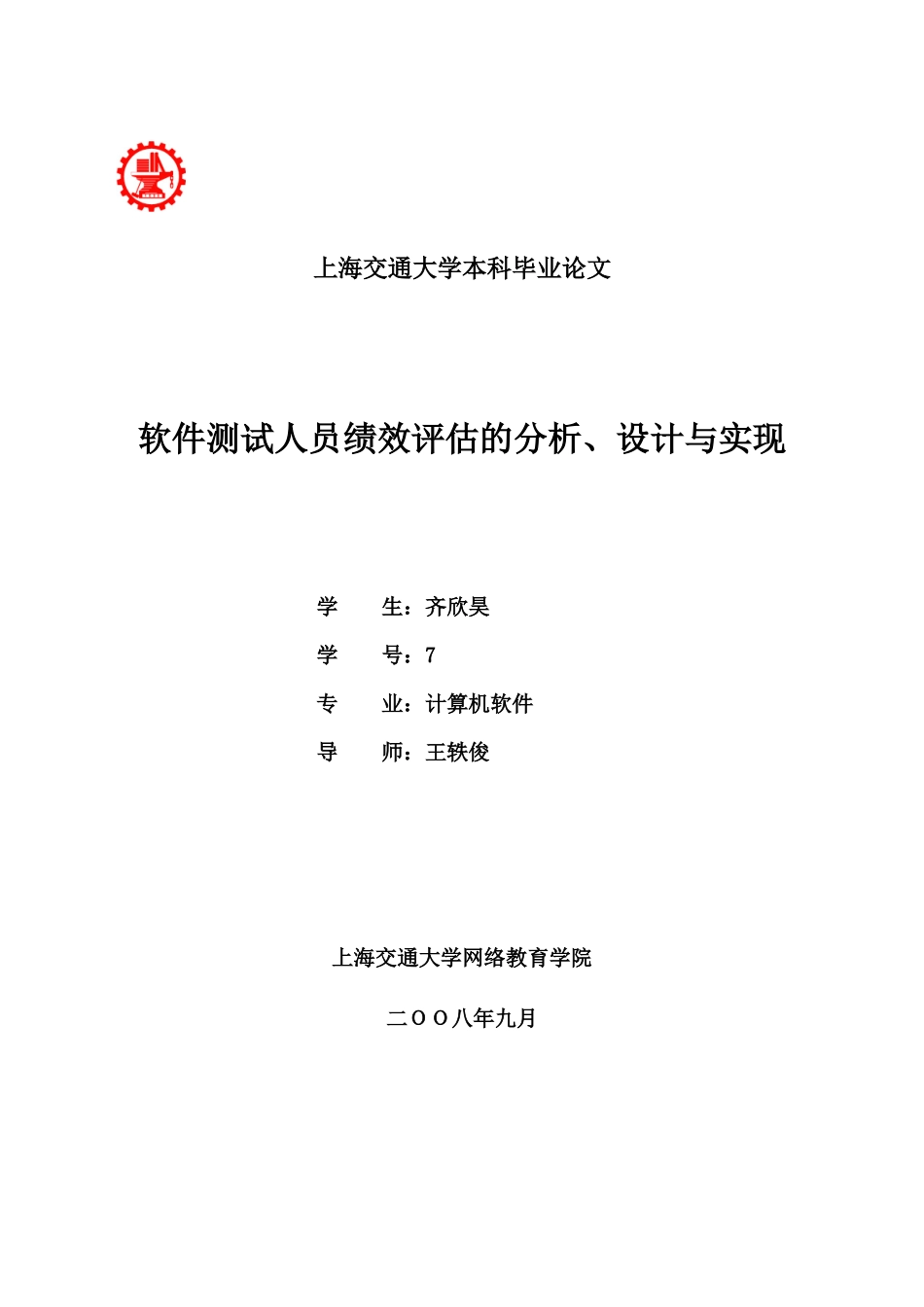 上海交通大学本科毕业论文

软件测试人员绩效评估的分析、设计与实现

学　　生：齐欣昊

学　　号：7

专　　业：计算机软件

导　　师：王轶俊

上海交通大学网络教育学院

二ＯＯ八年九月